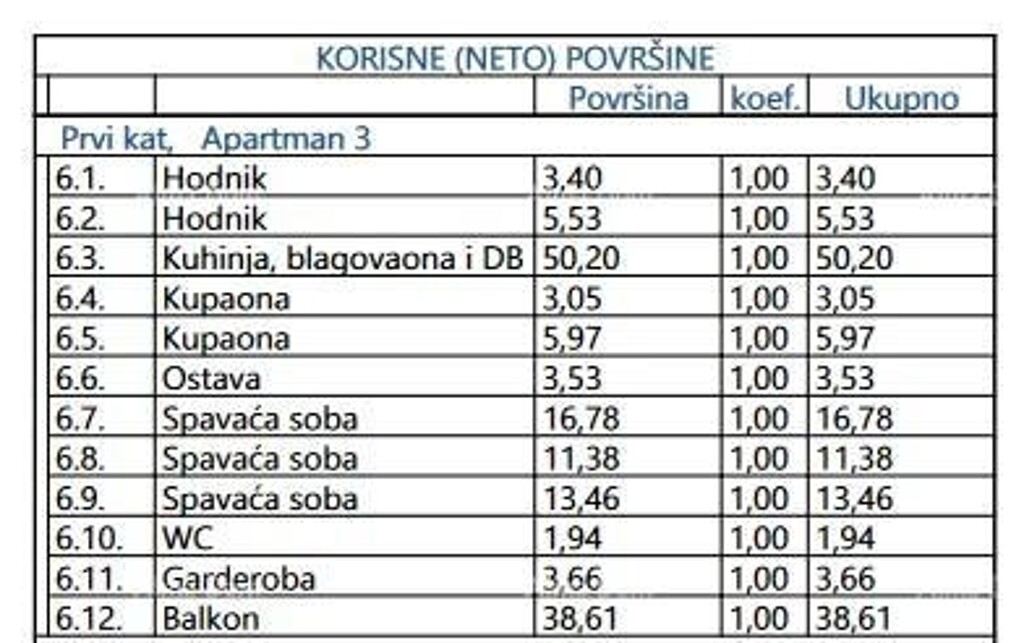 KORISNE (NETO) POVRŠINE

| | | Površina | koef. | Ukupno |
|---|---|---|---|---|
| Prvi kat, Apartman 3 | | | | |
| 6.1. | Hodnik | 3,40 | 1,00 | 3,40 |
| 6.2. | Hodnik | 5,53 | 1,00 | 5,53 |
| 6.3. | Kuhinja, blagovaona i DB | 50,20 | 1,00 | 50,20 |
| 6.4. | Kupaona | 3,05 | 1,00 | 3,05 |
| 6.5. | Kupaona | 5,97 | 1,00 | 5,97 |
| 6.6. | Ostava | 3,53 | 1,00 | 3,53 |
| 6.7. | Spavaća soba | 16,78 | 1,00 | 16,78 |
| 6.8. | Spavaća soba | 11,38 | 1,00 | 11,38 |
| 6.9. | Spavaća soba | 13,46 | 1,00 | 13,46 |
| 6.10. | WC | 1,94 | 1,00 | 1,94 |
| 6.11. | Garderoba | 3,66 | 1,00 | 3,66 |
| 6.12. | Balkon | 38,61 | 1,00 | 38,61 |